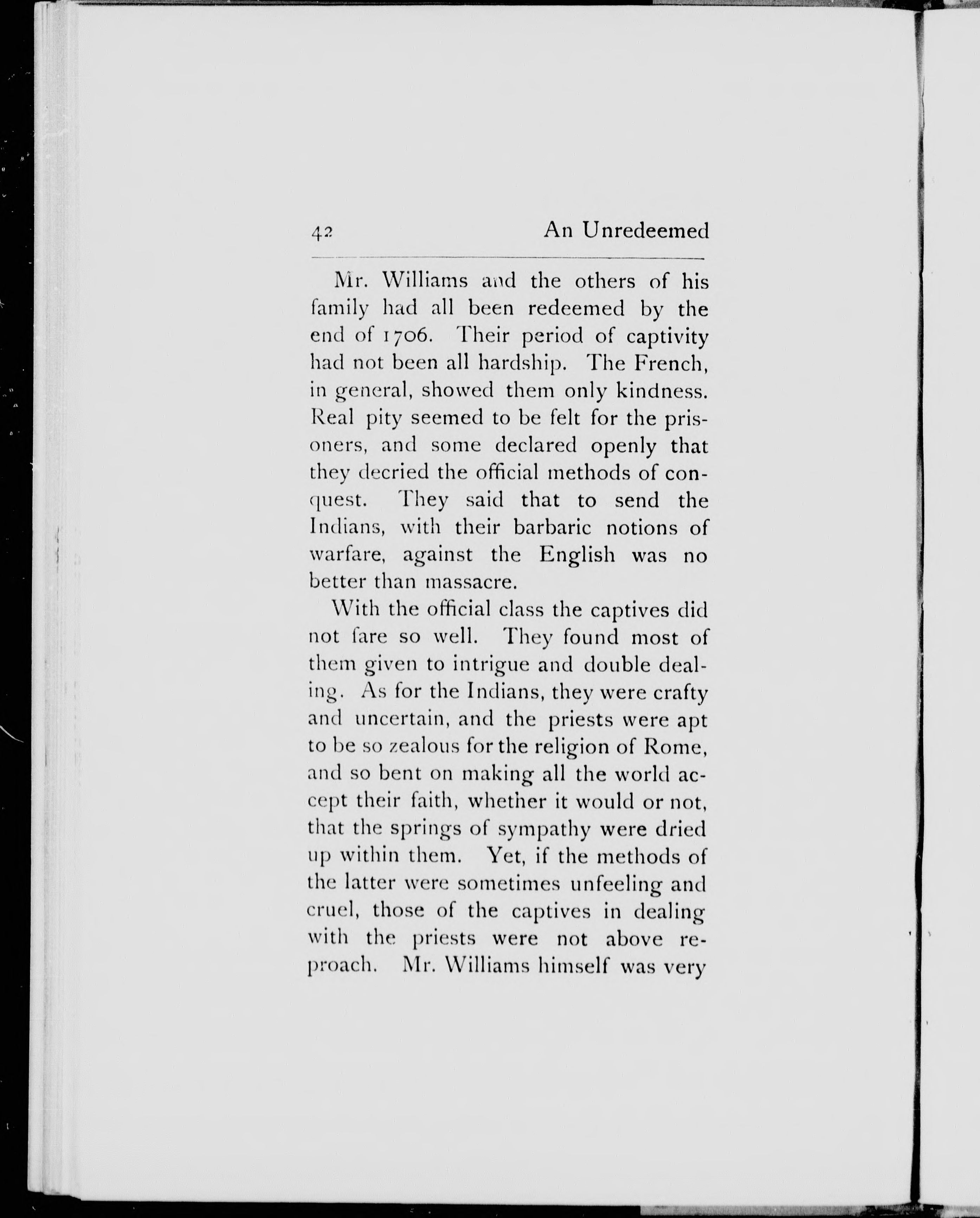 42 An Unredeemed

Mr. Williams and the others of his family had all been redeemed by the end of 1706. Their period of captivity had not been all hardship. The French, in general, showed them only kindness. Real pity seemed to be felt for the prisoners, and some declared openly that they decried the official methods of conquest. They said that to send the Indians, with their barbaric notions of warfare, against the English was no better than massacre.

With the official class the captives did not fare so well. They found most of them given to intrigue and double dealing. As for the Indians, they were crafty and uncertain, and the priests were apt to be so zealous for the religion of Rome, and so bent on making all the world accept their faith, whether it would or not, that the springs of sympathy were dried up within them. Yet, if the methods of the latter were sometimes unfeeling and cruel, those of the captives in dealing with the priests were not above reproach. Mr. Williams himself was very